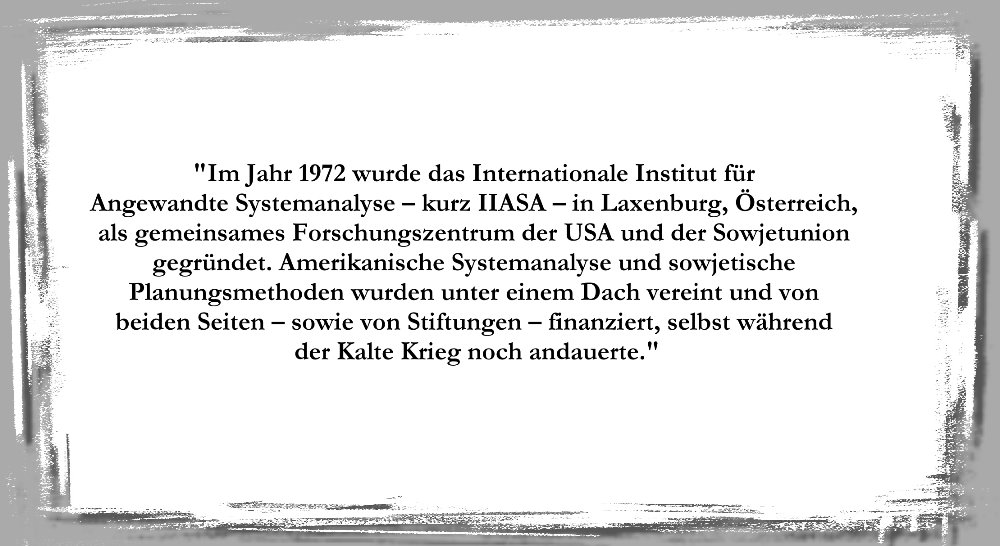 "Im Jahr 1972 wurde das Internationale Institut für Angewandte Systemanalyse – kurz IIASA – in Laxenburg, Österreich, als gemeinsames Forschungszentrum der USA und der Sowjetunion gegründet. Amerikanische Systemanalyse und sowjetische Planungsmethoden wurden unter einem Dach vereint und von beiden Seiten – sowie von Stiftungen – finanziert, selbst während der Kalte Krieg noch andauerte."